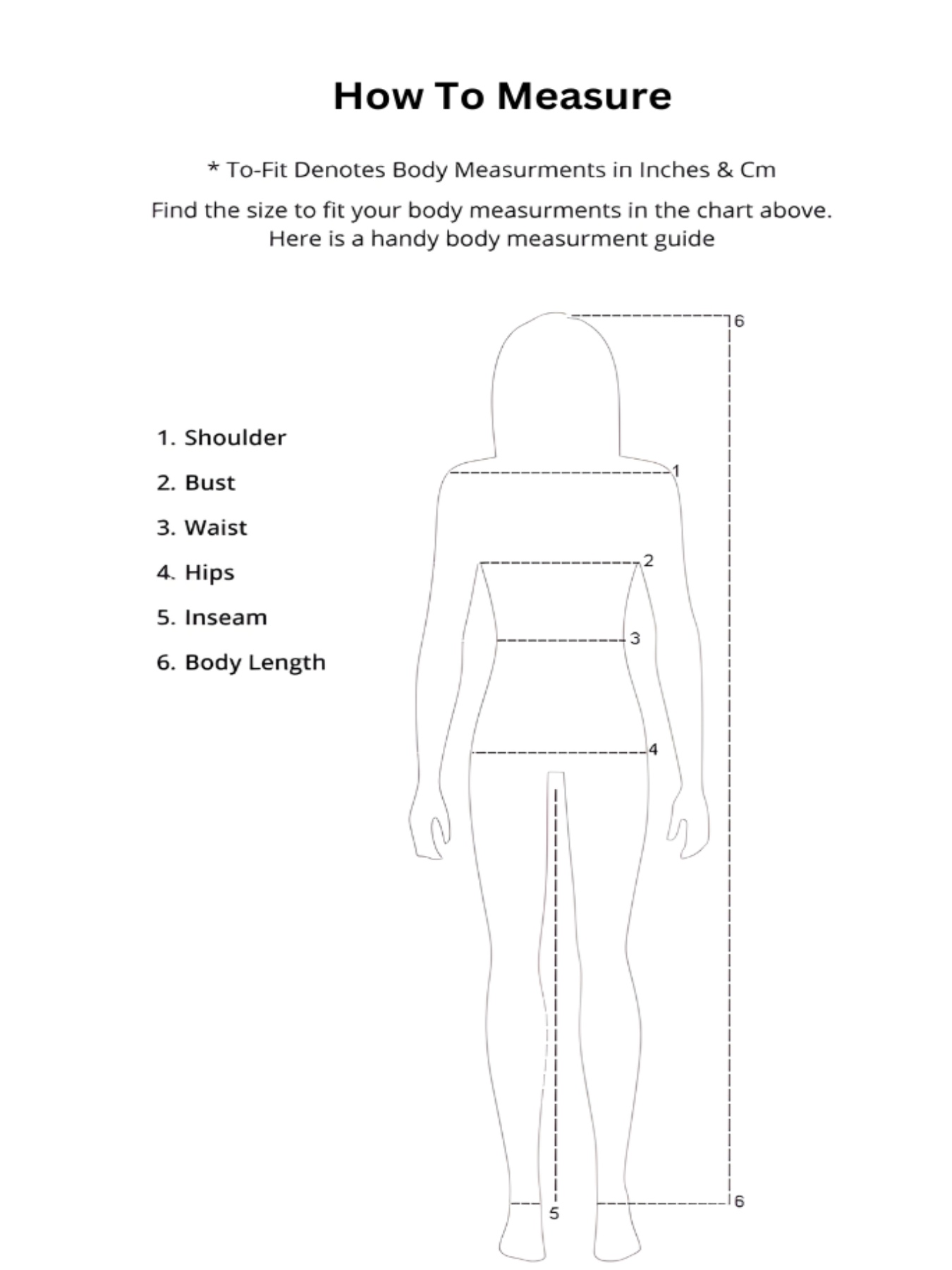 How To Measure

* To-Fit Denotes Body Measurments in Inches & Cm

Find the size to fit your body measurments in the chart above.
Here is a handy body measurment guide

1. Shoulder
2. Bust
3. Waist
4. Hips
5. Inseam
6. Body Length

6
1
2
3
4
5
6